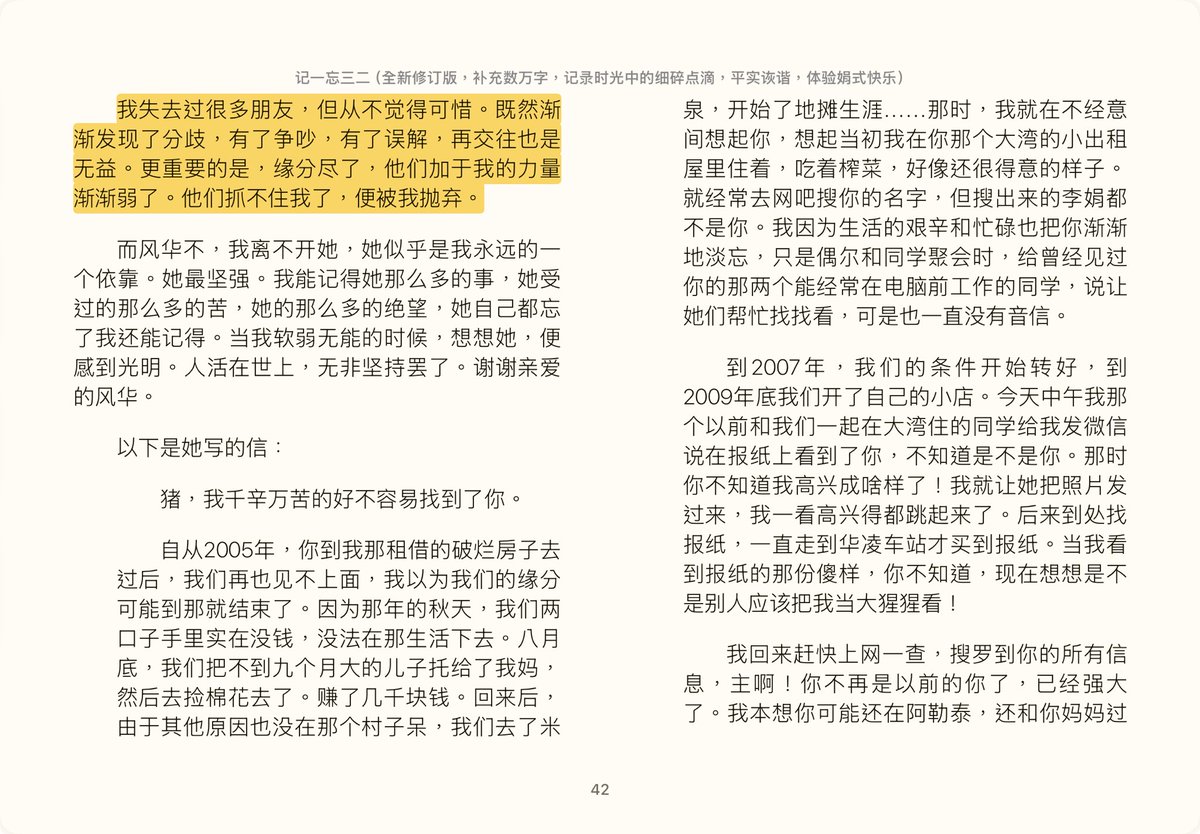 记一忘三二（全新修订版，补充数万字，记录时光中的细碎点滴，平实诙谐，体验娟式快乐）

我失去过很多朋友，但从不觉得可惜。既然渐渐发现了分歧，有了争吵，有了误解，再交往也是无益。更重要的是，缘分尽了，他们加于我的力量渐渐弱了。他们抓不住我了，便被我抛弃。

而风华不，我离不开她，她似乎是我永远的一个依靠。她最坚强。我能记得她那么多的事，她受过的那么多的苦，她的那么多的绝望，她自己都忘了我还能记得。当我软弱无能的时候，想想她，便感到光明。人活在世上，无非坚持罢了。谢谢亲爱的风华。

以下是她写的信：

猪，我千辛万苦的好不容易找到了你。

自从2005年，你到我那租借的破烂房子去过后，我们再也见不上面，我以为我们的缘分可能到那就结束了。因为那年的秋天，我们两口子手里实在没钱，没法在那生活下去。八月底，我们把不到九个月大的儿子托给了我妈，然后去捡棉花去了。赚了几千块钱。回来后，由于其他原因也没在那个村子呆，我们去了米泉，开始了地摊生涯……那时，我就在不经意间想起你，想起当初我在你那个大湾的小出租屋里住着，吃着榨菜，好像还很得意的样子。就经常去网吧搜你的名字，但搜出来的李娟都不是你。我因为生活的艰辛和忙碌也把你渐渐地淡忘，只是偶尔和同学聚会时，给曾经见过你的那两个能经常在电脑前工作的同学，说让她们帮忙找找看，可是也一直没有音信。

到2007年，我们的条件开始转好，到2009年底我们开了自己的小店。今天中午我那个以前和我们一起在大湾住的同学给我发微信说在报纸上看到了你，不知道是不是你。那时你不知道我高兴成啥样了！我就让她把照片发过来，我一看高兴得都跳起来了。后来到处找报纸，一直走到华凌车站才买到报纸。当我看到报纸的那份傻样，你不知道，现在想想是不是别人应该把我当大猩猩看！

我回来赶快上网一查，搜罗到你的所有信息，主啊！你不再是以前的你了，已经强大了。我本想你可能还在阿勒泰，还和你妈妈过

42